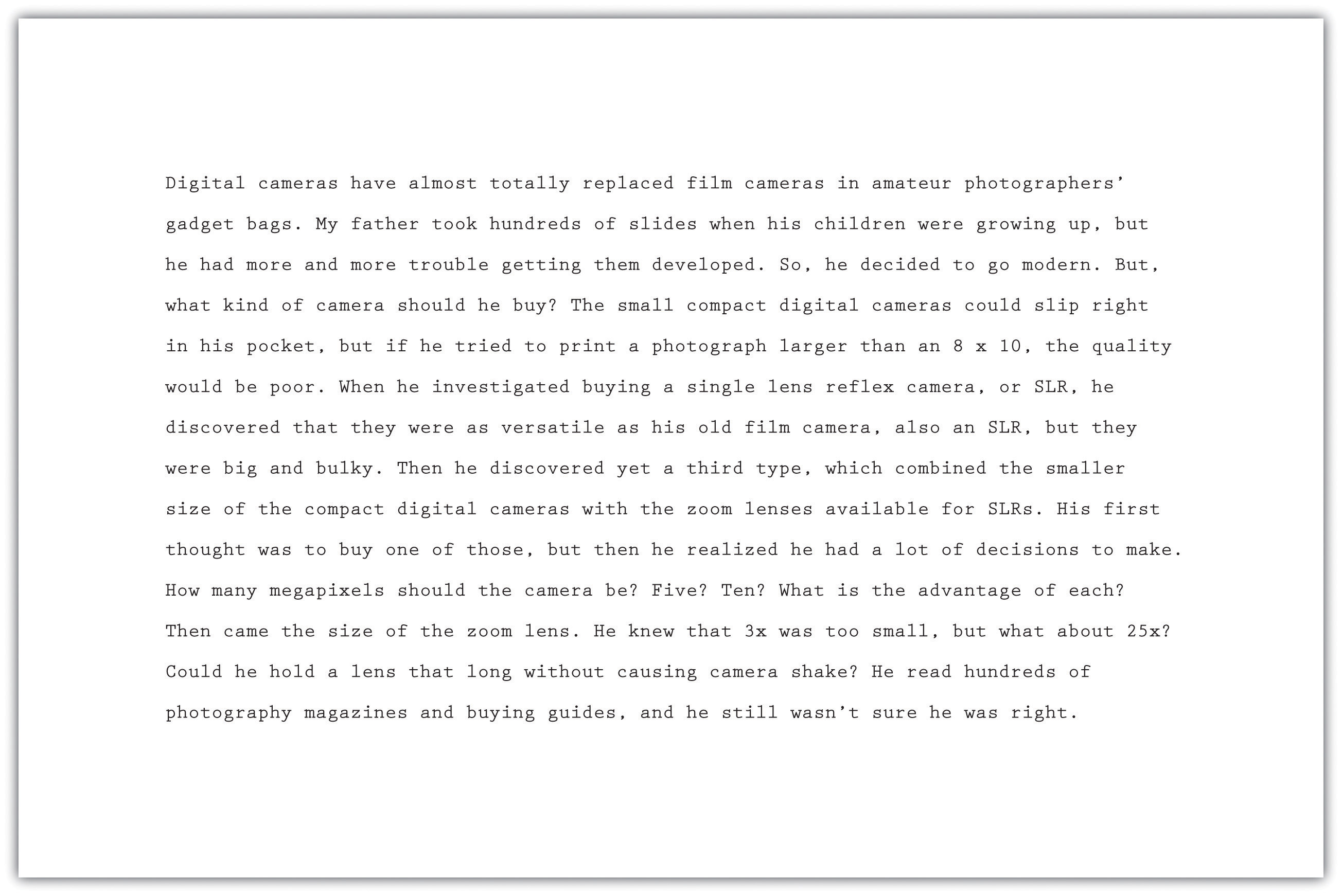 Digital cameras have almost totally replaced film cameras in amateur photographers' gadget bags. My father took hundreds of slides when his children were growing up, but he had more and more trouble getting them developed. So, he decided to go modern. But, what kind of camera should he buy? The small compact digital cameras could slip right in his pocket, but if he tried to print a photograph larger than an 8 x 10, the quality would be poor. When he investigated buying a single lens reflex camera, or SLR, he discovered that they were as versatile as his old film camera, also an SLR, but they were big and bulky. Then he discovered yet a third type, which combined the smaller size of the compact digital cameras with the zoom lenses available for SLRs. His first thought was to buy one of those, but then he realized he had a lot of decisions to make. How many megapixels should the camera be? Five? Ten? What is the advantage of each? Then came the size of the zoom lens. He knew that 3x was too small, but what about 25x? Could he hold a lens that long without causing camera shake? He read hundreds of photography magazines and buying guides, and he still wasn't sure he was right.